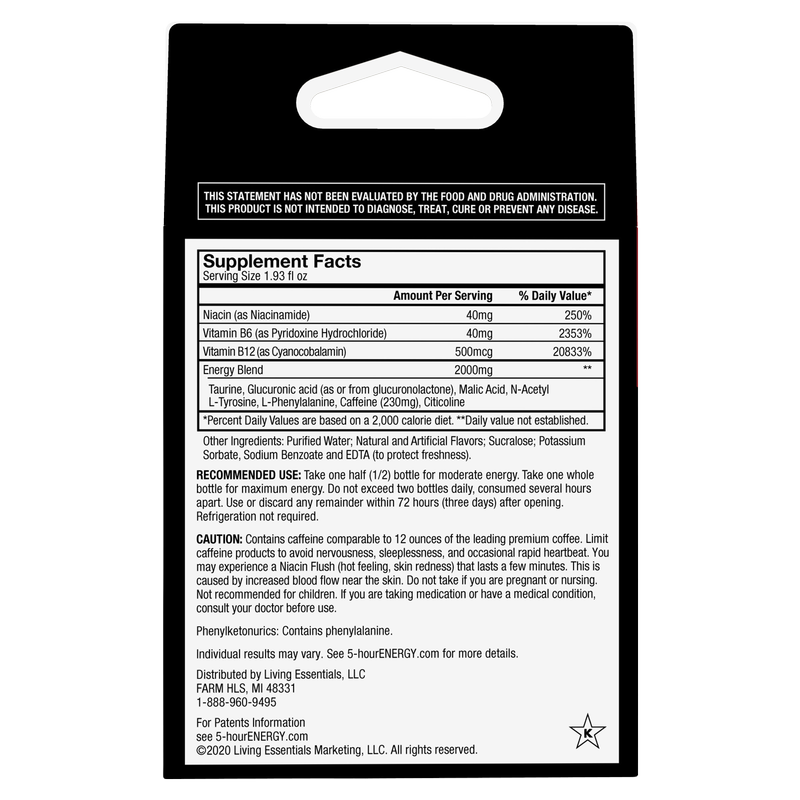 THIS STATEMENT HAS NOT BEEN EVALUATED BY THE FOOD AND DRUG ADMINISTRATION. THIS PRODUCT IS NOT INTENDED TO DIAGNOSE, TREAT, CURE OR PREVENT ANY DISEASE.

Supplement Facts
Serving Size 1.93 fl oz

| | Amount Per Serving | % Daily Value* |
|---|---|---|
| Niacin (as Niacinamide) | 40mg | 250% |
| Vitamin B6 (as Pyridoxine Hydrochloride) | 40mg | 2353% |
| Vitamin B12 (as Cyanocobalamin) | 500mcg | 20833% |
| Energy Blend | 2000mg | ** |
| Taurine, Glucuronic acid (as or from glucuronolactone), Malic Acid, N-Acetyl L-Tyrosine, L-Phenylalanine, Caffeine (230mg), Citicoline | | |

*Percent Daily Values are based on a 2,000 calorie diet. **Daily value not established.

Other Ingredients: Purified Water; Natural and Artificial Flavors; Sucralose; Potassium Sorbate, Sodium Benzoate and EDTA (to protect freshness).

RECOMMENDED USE: Take one half (1/2) bottle for moderate energy. Take one whole bottle for maximum energy. Do not exceed two bottles daily, consumed several hours apart. Use or discard any remainder within 72 hours (three days) after opening. Refrigeration not required.

CAUTION: Contains caffeine comparable to 12 ounces of the leading premium coffee. Limit caffeine products to avoid nervousness, sleeplessness, and occasional rapid heartbeat. You may experience a Niacin Flush (hot feeling, skin redness) that lasts a few minutes. This is caused by increased blood flow near the skin. Do not take if you are pregnant or nursing. Not recommended for children. If you are taking medication or have a medical condition, consult your doctor before use.

Phenylketonurics: Contains phenylalanine.

Individual results may vary. See 5-hourENERGY.com for more details.

Distributed by Living Essentials, LLC
FARM HLS, MI 48331
1-888-960-9495

For Patents Information
see 5-hourENERGY.com
©2020 Living Essentials Marketing, LLC. All rights reserved.

K